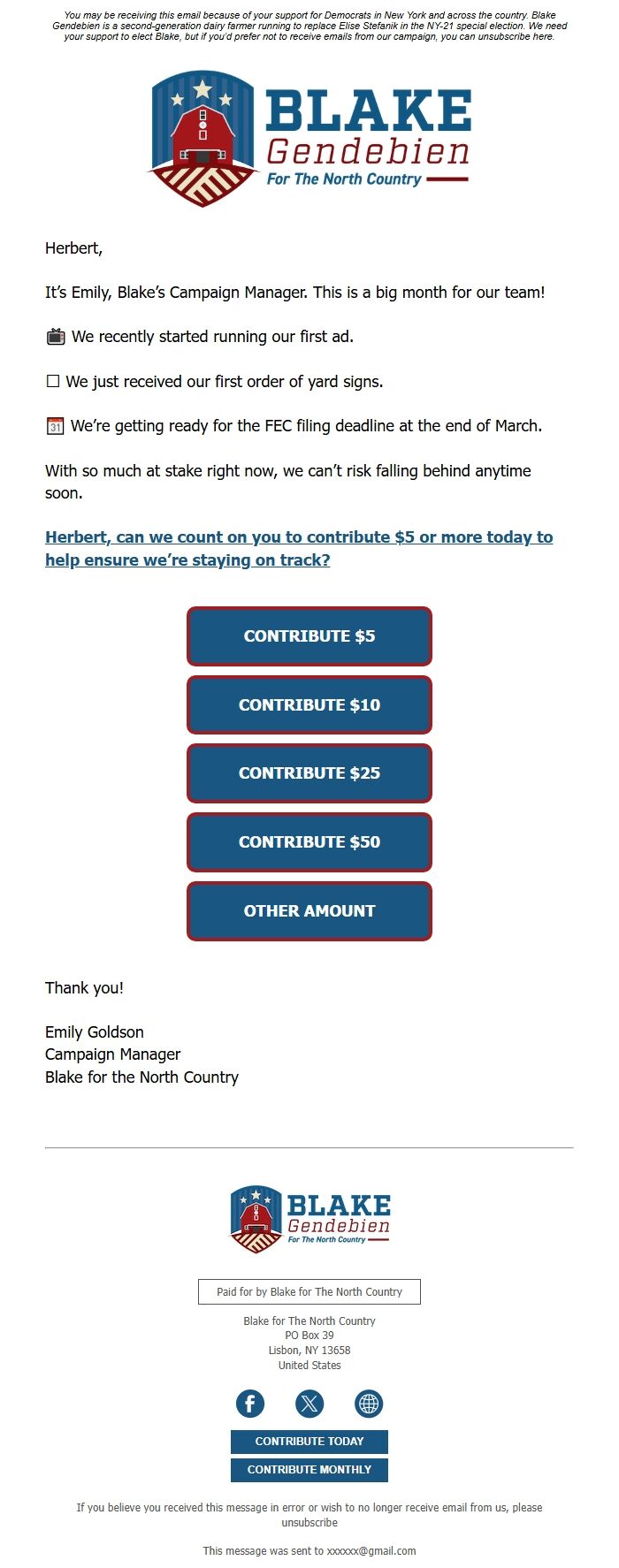 You may be receiving this email because of your support for Democrats in New York and across the country. Blake Gendebien is a second-generation dairy farmer running to replace Elise Stefanik in the NY-21 special election. We need your support to elect Blake, but if you'd prefer not to receive emails from our campaign, you can unsubscribe here.

BLAKE Gendebien For The North Country

Herbert,

It's Emily, Blake's Campaign Manager. This is a big month for our team!

📺 We recently started running our first ad.

☐ We just received our first order of yard signs.

📅 We're getting ready for the FEC filing deadline at the end of March.

With so much at stake right now, we can't risk falling behind anytime soon.

Herbert, can we count on you to contribute $5 or more today to help ensure we're staying on track?

CONTRIBUTE $5

CONTRIBUTE $10

CONTRIBUTE $25

CONTRIBUTE $50

OTHER AMOUNT

Thank you!

Emily Goldson
Campaign Manager
Blake for the North Country

BLAKE Gendebien For The North Country

Paid for by Blake for The North Country

Blake for The North Country
PO Box 39
Lisbon, NY 13658
United States

CONTRIBUTE TODAY

CONTRIBUTE MONTHLY

If you believe you received this message in error or wish to no longer receive email from us, please unsubscribe

This message was sent to xxxxxx@gmail.com